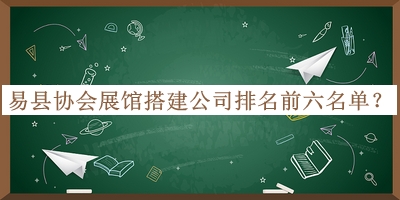 易县协会展馆搭建公司排名前六名单？